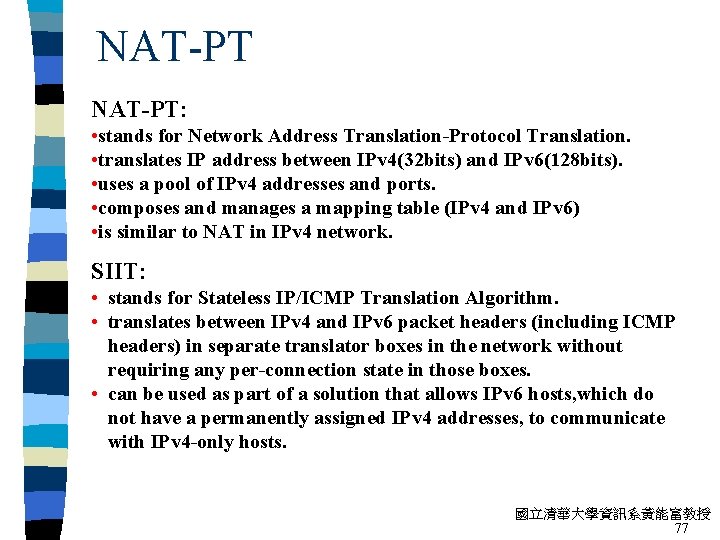 NAT-PT

NAT-PT:
•stands for Network Address Translation-Protocol Translation.
•translates IP address between IPv4(32bits) and IPv6(128bits).
•uses a pool of IPv4 addresses and ports.
•composes and manages a mapping table (IPv4 and IPv6)
•is similar to NAT in IPv4 network.

SIIT:
• stands for Stateless IP/ICMP Translation Algorithm.
• translates between IPv4 and IPv6 packet headers (including ICMP headers) in separate translator boxes in the network without requiring any per-connection state in those boxes.
• can be used as part of a solution that allows IPv6 hosts,which do not have a permanently assigned IPv4 addresses, to communicate with IPv4-only hosts.

國立清華大學資訊系黃能富教授
77